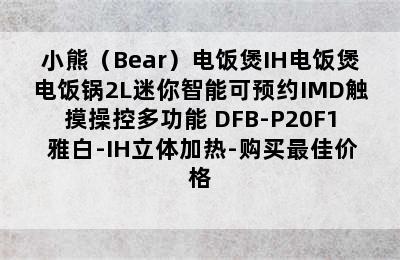 小熊（Bear）电饭煲IH电饭煲电饭锅2L迷你智能可预约IMD触摸操控多功能 DFB-P20F1 雅白-IH立体加热-购买最佳价格